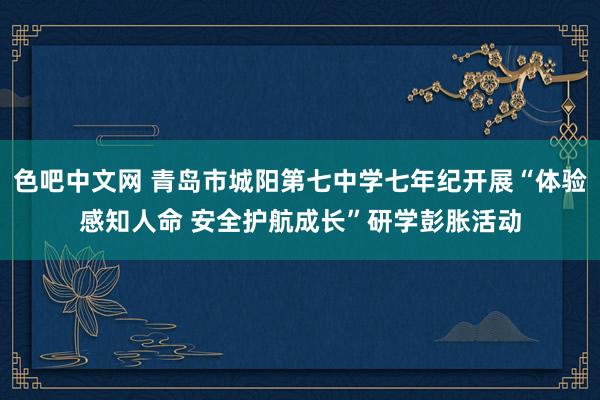 色吧中文网 青岛市城阳第七中学七年纪开展“体验感知人命 安全护航成长”研学彭胀活动